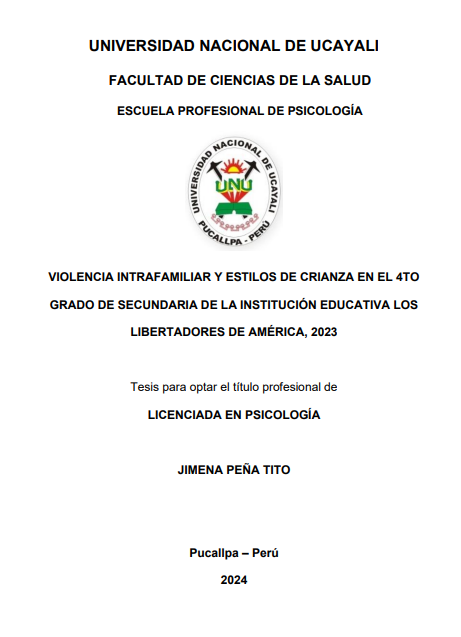 UNIVERSIDAD NACIONAL DE UCAYALI

FACULTAD DE CIENCIAS DE LA SALUD

ESCUELA PROFESIONAL DE PSICOLOGÍA

UNIVERSIDAD NACIONAL DE UCAYALI
UNU
PUCALLPA - PERÚ

VIOLENCIA INTRAFAMILIAR Y ESTILOS DE CRIANZA EN EL 4TO GRADO DE SECUNDARIA DE LA INSTITUCIÓN EDUCATIVA LOS LIBERTADORES DE AMÉRICA, 2023

Tesis para optar el título profesional de

LICENCIADA EN PSICOLOGÍA

JIMENA PEÑA TITO

Pucallpa – Perú

2024